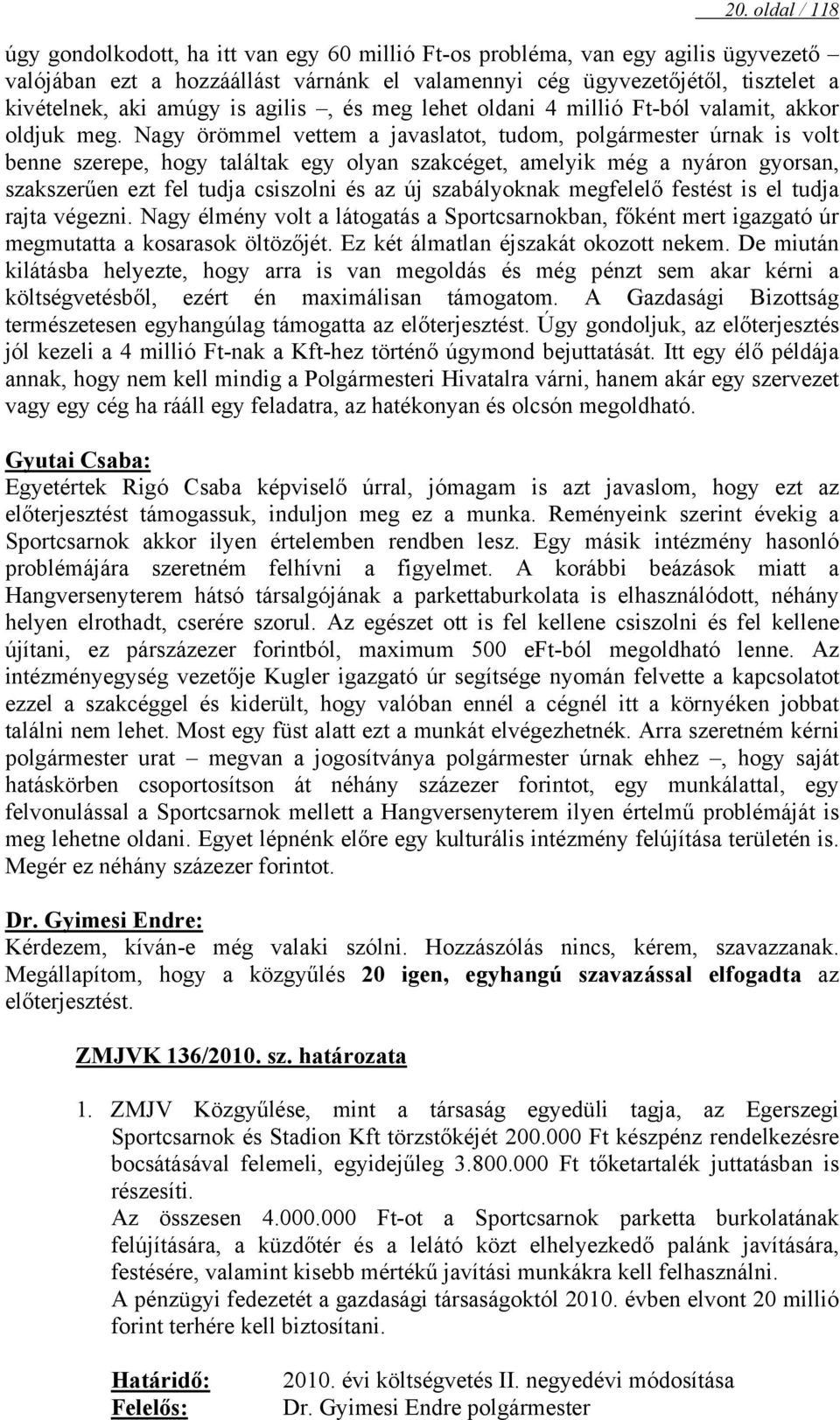 20. oldal / 118

úgy gondolkodott, ha itt van egy 60 millió Ft-os probléma, van egy agilis ügyvezető – valójában ezt a hozzáállást várnánk el valamennyi cég ügyvezetőjétől, tisztelet a kivételnek, aki amúgy is agilis –, és meg lehet oldani 4 millió Ft-ból valamit, akkor oldjuk meg. Nagy örömmel vettem a javaslatot, tudom, polgármester úrnak is volt benne szerepe, hogy találtak egy olyan szakcéget, amelyik még a nyáron gyorsan, szakszerűen ezt fel tudja csiszolni és az új szabályoknak megfelelő festést is el tudja rajta végezni. Nagy élmény volt a látogatás a Sportcsarnokban, főként mert igazgató úr megmutatta a kosarasok öltözőjét. Ez két álmatlan éjszakát okozott nekem. De miután kilátásba helyezte, hogy arra is van megoldás és még pénzt sem akar kérni a költségvetésből, ezért én maximálisan támogatom. A Gazdasági Bizottság természetesen egyhangúlag támogatta az előterjesztést. Úgy gondoljuk, az előterjesztés jól kezeli a 4 millió Ft-nak a Kft-hez történő úgymond bejuttatását. Itt egy élő példája annak, hogy nem kell mindig a Polgármesteri Hivatalra várni, hanem akár egy szervezet vagy egy cég ha rááll egy feladatra, az hatékonyan és olcsón megoldható.

Gyutai Csaba:
Egyetértek Rigó Csaba képviselő úrral, jómagam is azt javaslom, hogy ezt az előterjesztést támogassuk, induljon meg ez a munka. Reményeink szerint évekig a Sportcsarnok akkor ilyen értelemben rendben lesz. Egy másik intézmény hasonló problémájára szeretném felhívni a figyelmet. A korábbi beázások miatt a Hangversenyterem hátsó társalgójának a parkettaburkolata is elhasználódott, néhány helyen elrothadt, cserére szorul. Az egészet ott is fel kellene csiszolni és fel kellene újítani, ez párszázezer forintból, maximum 500 eFt-ból megoldható lenne. Az intézményegység vezetője Kugler igazgató úr segítsége nyomán felvette a kapcsolatot ezzel a szakcéggel és kiderült, hogy valóban ennél a cégnél itt a környéken jobbat találni nem lehet. Most egy füst alatt ezt a munkát elvégezhetnék. Arra szeretném kérni polgármester urat – megvan a jogosítványa polgármester úrnak ehhez –, hogy saját hatáskörben csoportosítson át néhány százezer forintot, egy munkálattal, egy felvonulással a Sportcsarnok mellett a Hangversenyterem ilyen értelmű problémáját is meg lehetne oldani. Egyet lépnénk előre egy kulturális intézmény felújítása területén is. Megér ez néhány százezer forintot.

Dr. Gyimesi Endre:
Kérdezem, kíván-e még valaki szólni. Hozzászólás nincs, kérem, szavazzanak. Megállapítom, hogy a közgyűlés 20 igen, egyhangú szavazással elfogadta az előterjesztést.

ZMJVK 136/2010. sz. határozata

1. ZMJV Közgyűlése, mint a társaság egyedüli tagja, az Egerszegi Sportcsarnok és Stadion Kft törzstőkéjét 200.000 Ft készpénz rendelkezésre bocsátásával felemeli, egyidejűleg 3.800.000 Ft tőketartalék juttatásban is részesíti.
Az összesen 4.000.000 Ft-ot a Sportcsarnok parketta burkolatának felújítására, a küzdőtér és a lelátó közt elhelyezkedő palánk javítására, festésére, valamint kisebb mértékű javítási munkákra kell felhasználni.
A pénzügyi fedezetét a gazdasági társaságoktól 2010. évben elvont 20 millió forint terhére kell biztosítani.

Határidő: 2010. évi költségvetés II. negyedévi módosítása
Felelős: Dr. Gyimesi Endre polgármester